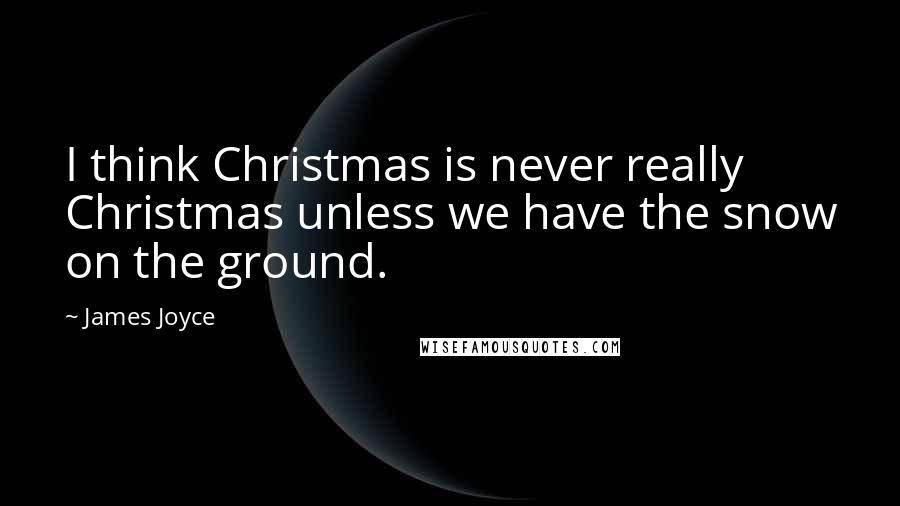 I think Christmas is never really Christmas unless we have the snow on the ground.

~ James Joyce

WISEFAMOUSQUOTES.COM